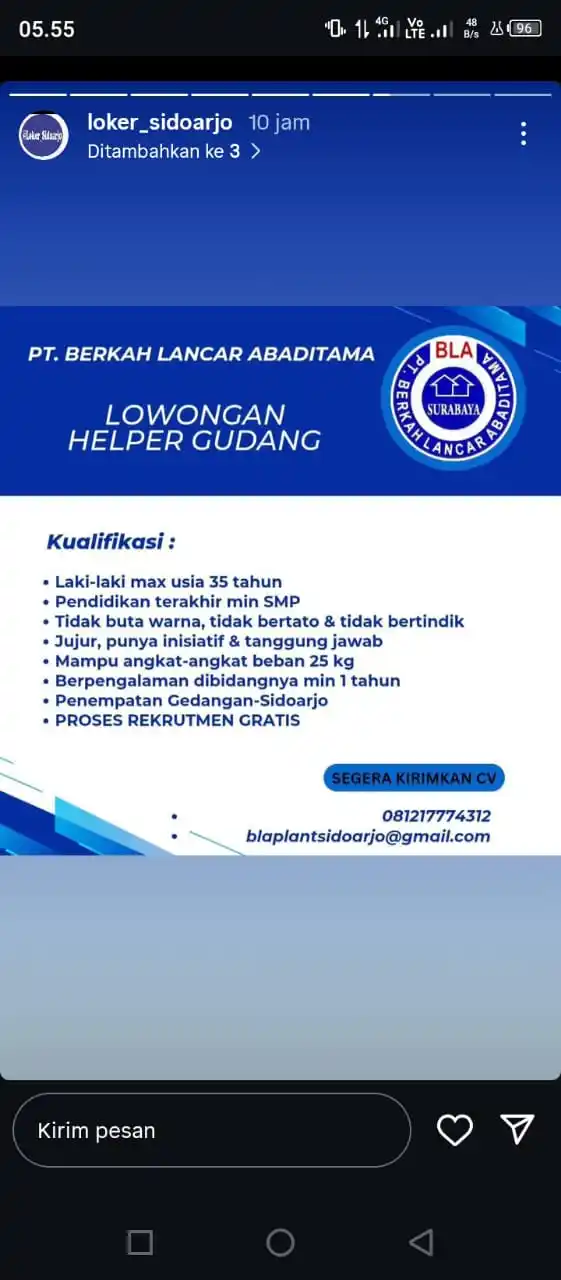 05.55
4G Vo LTE 48 B/s 96

Loker Sidoarjo
loker_sidoarjo 10 jam
Ditambahkan ke 3 >

PT. BERKAH LANCAR ABADITAMA

LOWONGAN HELPER GUDANG

BLA
PT. BERKAH LANCAR ABADITAMA
SURABAYA

Kualifikasi :

• Laki-laki max usia 35 tahun
• Pendidikan terakhir min SMP
• Tidak buta warna, tidak bertato & tidak bertindik
• Jujur, punya inisiatif & tanggung jawab
• Mampu angkat-angkat beban 25 kg
• Berpengalaman dibidangnya min 1 tahun
• Penempatan Gedangan-Sidoarjo
• PROSES REKRUTMEN GRATIS

SEGERA KIRIMKAN CV

• 081217774312
• blaplantsidoarjo@gmail.com

Kirim pesan